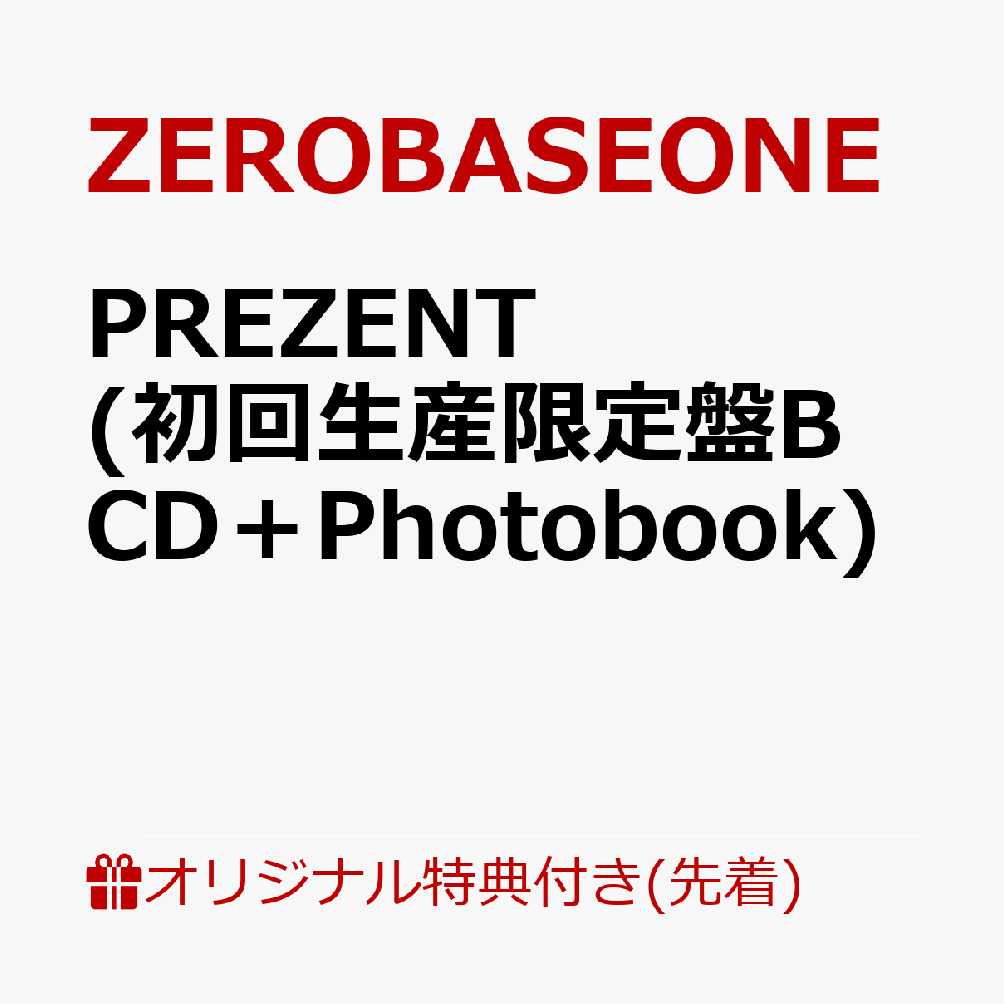 ZEROBASEONE

PREZENT (初回生産限定盤B CD＋Photobook)

オリジナル特典付き(先着)